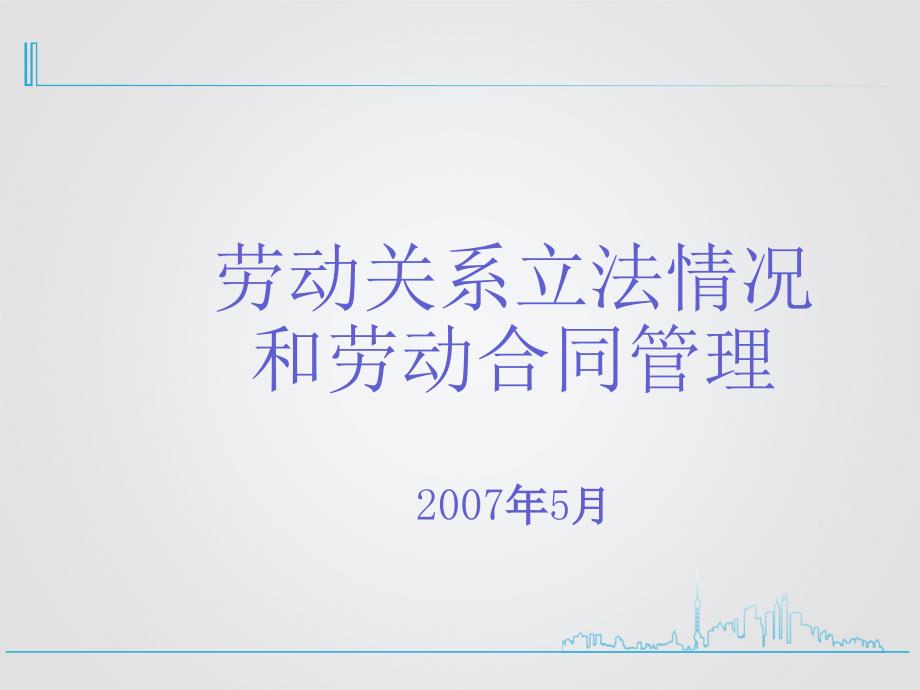 劳动关系立法情况和劳动合同管理

2007年5月